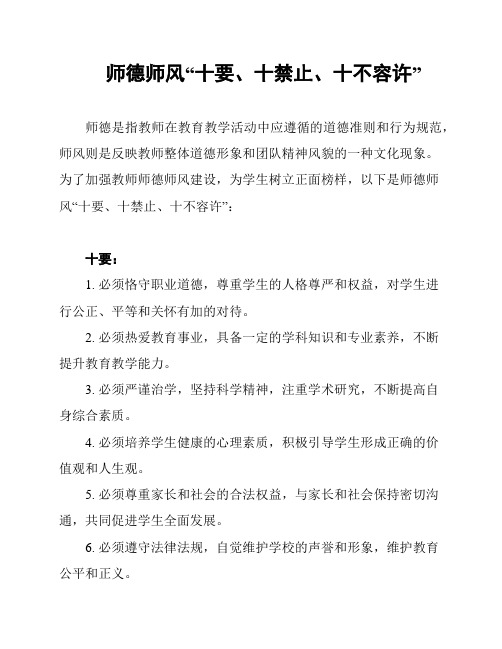 师德师风“十要、十禁止、十不容许”

师德是指教师在教育教学活动中应遵循的道德准则和行为规范，师风则是反映教师整体道德形象和团队精神风貌的一种文化现象。为了加强教师师德师风建设，为学生树立正面榜样，以下是师德师风“十要、十禁止、十不容许”：

十要：

1. 必须恪守职业道德，尊重学生的人格尊严和权益，对学生进行公正、平等和关怀有加的对待。

2. 必须热爱教育事业，具备一定的学科知识和专业素养，不断提升教育教学能力。

3. 必须严谨治学，坚持科学精神，注重学术研究，不断提高自身综合素质。

4. 必须培养学生健康的心理素质，积极引导学生形成正确的价值观和人生观。

5. 必须尊重家长和社会的合法权益，与家长和社会保持密切沟通，共同促进学生全面发展。

6. 必须遵守法律法规，自觉维护学校的声誉和形象，维护教育公平和正义。